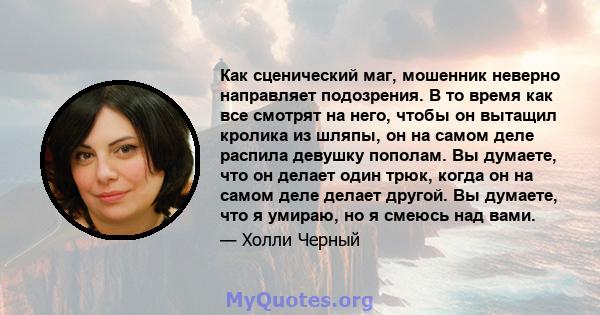 Как сценический маг, мошенник неверно направляет подозрения. В то время как все смотрят на него, чтобы он вытащил кролика из шляпы, он на самом деле распила девушку пополам. Вы думаете, что он делает один трюк, когда он на самом деле делает другой. Вы думаете, что я умираю, но я смеюсь над вами.

— Холли Черный

MyQuotes.org